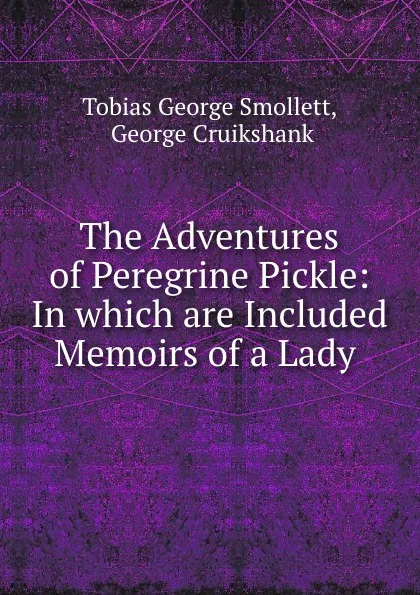 Tobias George Smollett, George Cruikshank

The Adventures of Peregrine Pickle: In which are Included Memoirs of a Lady